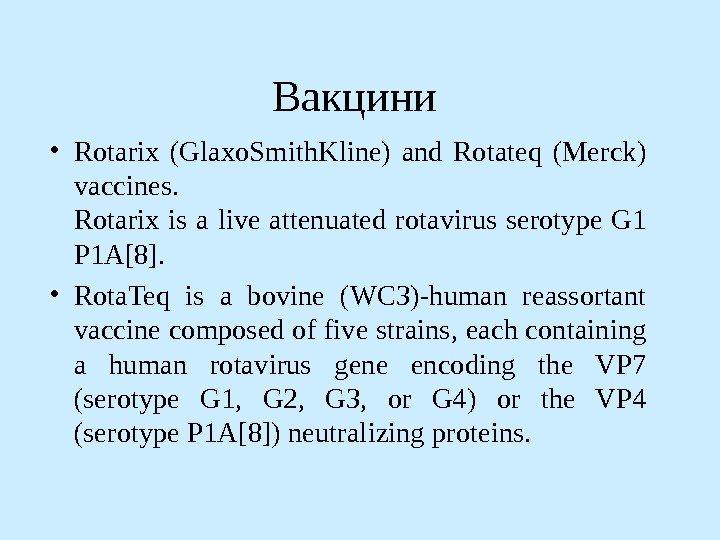 Вакцини

• Rotarix (GlaxoSmithKline) and Rotateq (Merck) vaccines.
Rotarix is a live attenuated rotavirus serotype G1 P1A[8].

• RotaTeq is a bovine (WC3)-human reassortant vaccine composed of five strains, each containing a human rotavirus gene encoding the VP7 (serotype G1, G2, G3, or G4) or the VP4 (serotype P1A[8]) neutralizing proteins.